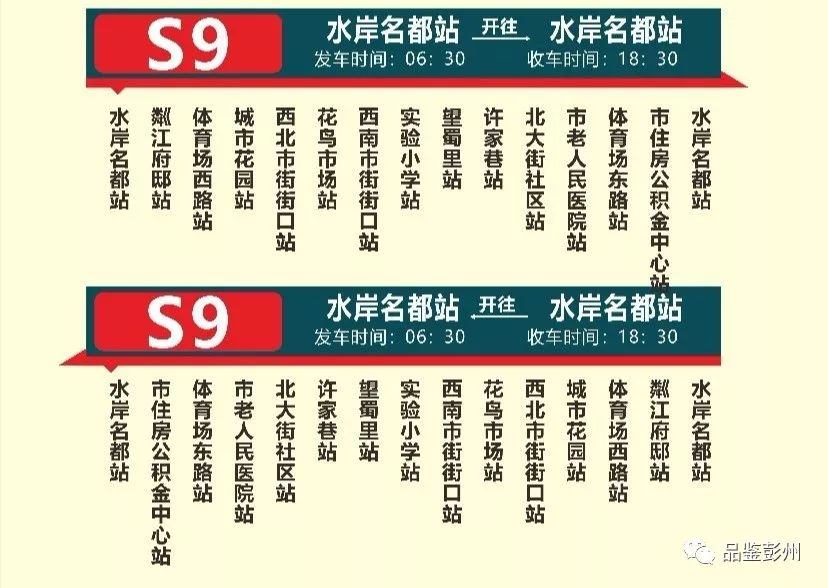 S9

水岸名都站 开往 水岸名都站
发车时间：06：30 收车时间：18：30

水岸名都站
湔江府邸站
体育场西路站
城市花园站
西北市街街口站
花鸟市场站
西南市街街口站
实验小学站
望蜀里站
许家巷站
北大街社区站
市老人民医院站
体育场东路站
市住房公积金中心站
水岸名都站

S9

水岸名都站 开往 水岸名都站
发车时间：06：30 收车时间：18：30

水岸名都站
市住房公积金中心站
体育场东路站
市老人民医院站
北大街社区站
许家巷站
望蜀里站
实验小学站
西南市街街口站
花鸟市场站
西北市街街口站
城市花园站
体育场西路站
湔江府邸站
水岸名都站

品鉴彭州